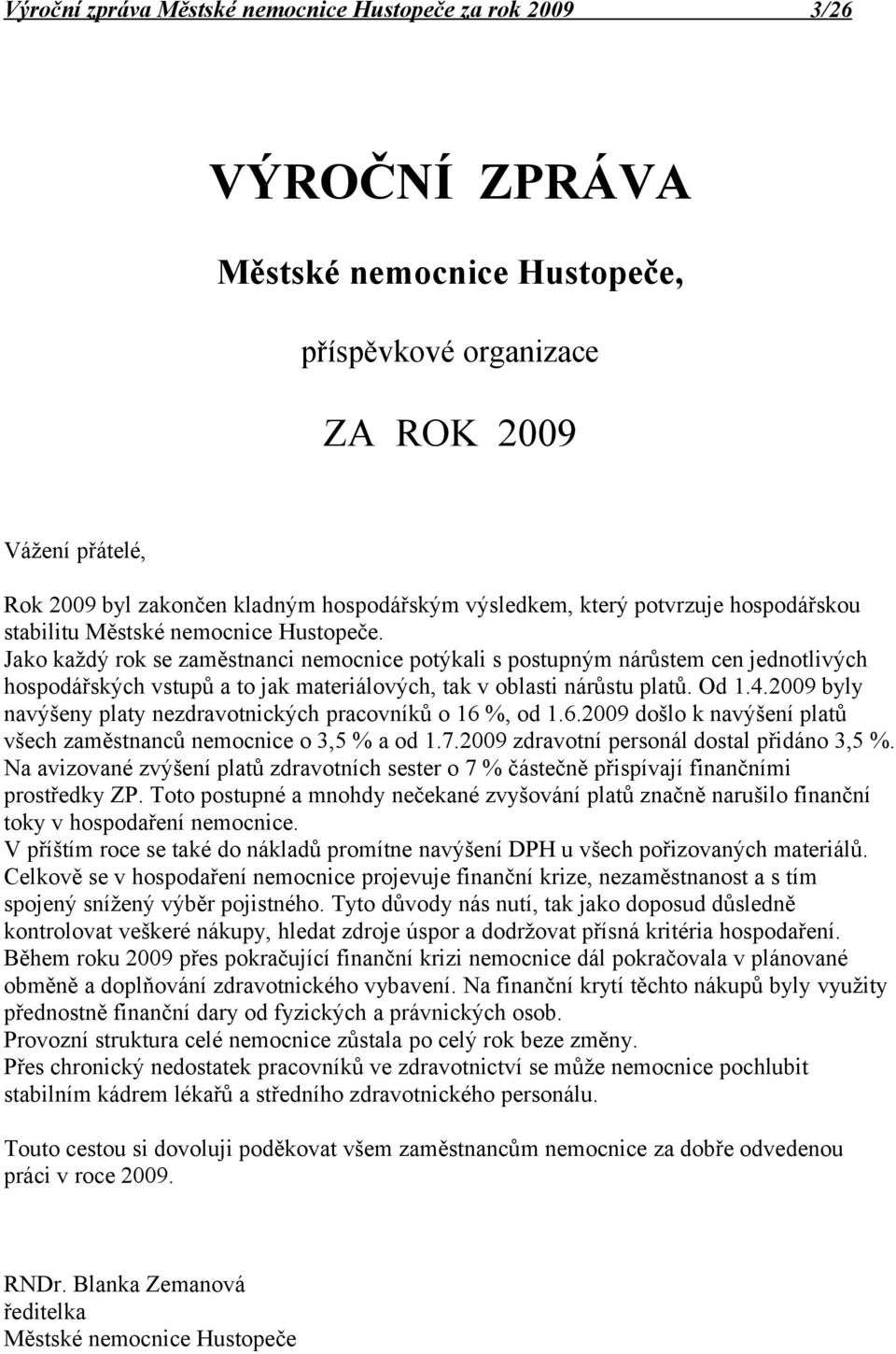 Výroční zpráva Městské nemocnice Hustopeče za rok 2009 3/26

VÝROČNÍ ZPRÁVA

Městské nemocnice Hustopeče,

příspěvkové organizace

ZA ROK 2009

Vážení přátelé,

Rok 2009 byl zakončen kladným hospodářským výsledkem, který potvrzuje hospodářskou stabilitu Městské nemocnice Hustopeče.
Jako každý rok se zaměstnanci nemocnice potýkali s postupným nárůstem cen jednotlivých hospodářských vstupů a to jak materiálových, tak v oblasti nárůstu platů. Od 1.4.2009 byly navýšeny platy nezdravotnických pracovníků o 16 %, od 1.6.2009 došlo k navýšení platů všech zaměstnanců nemocnice o 3,5 % a od 1.7.2009 zdravotní personál dostal přidáno 3,5 %.
Na avizované zvýšení platů zdravotních sester o 7 % částečně přispívají finančními prostředky ZP. Toto postupné a mnohdy nečekané zvyšování platů značně narušilo finanční toky v hospodaření nemocnice.
V příštím roce se také do nákladů promítne navýšení DPH u všech pořizovaných materiálů.
Celkově se v hospodaření nemocnice projevuje finanční krize, nezaměstnanost a s tím spojený snížený výběr pojistného. Tyto důvody nás nutí, tak jako doposud důsledně kontrolovat veškeré nákupy, hledat zdroje úspor a dodržovat přísná kritéria hospodaření.
Během roku 2009 přes pokračující finanční krizi nemocnice dál pokračovala v plánované obměně a doplňování zdravotnického vybavení. Na finanční krytí těchto nákupů byly využity přednostně finanční dary od fyzických a právnických osob.
Provozní struktura celé nemocnice zůstala po celý rok beze změny.
Přes chronický nedostatek pracovníků ve zdravotnictví se může nemocnice pochlubit stabilním kádrem lékařů a středního zdravotnického personálu.

Touto cestou si dovoluji poděkovat všem zaměstnancům nemocnice za dobře odvedenou práci v roce 2009.

RNDr. Blanka Zemanová
ředitelka
Městské nemocnice Hustopeče